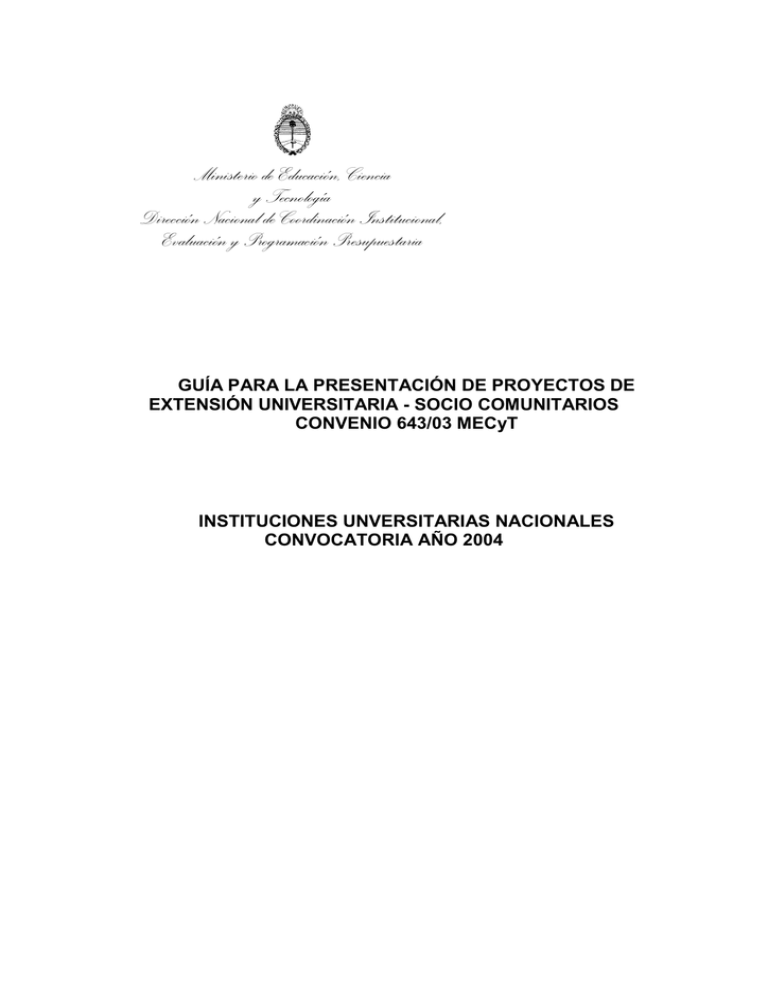 Ministerio de Educación, Ciencia
y Tecnología
Dirección Nacional de Coordinación Institucional,
Evaluación y Programación Presupuestaria

GUÍA PARA LA PRESENTACIÓN DE PROYECTOS DE EXTENSIÓN UNIVERSITARIA - SOCIO COMUNITARIOS
CONVENIO 643/03 MECyT

INSTITUCIONES UNVERSITARIAS NACIONALES
CONVOCATORIA AÑO 2004